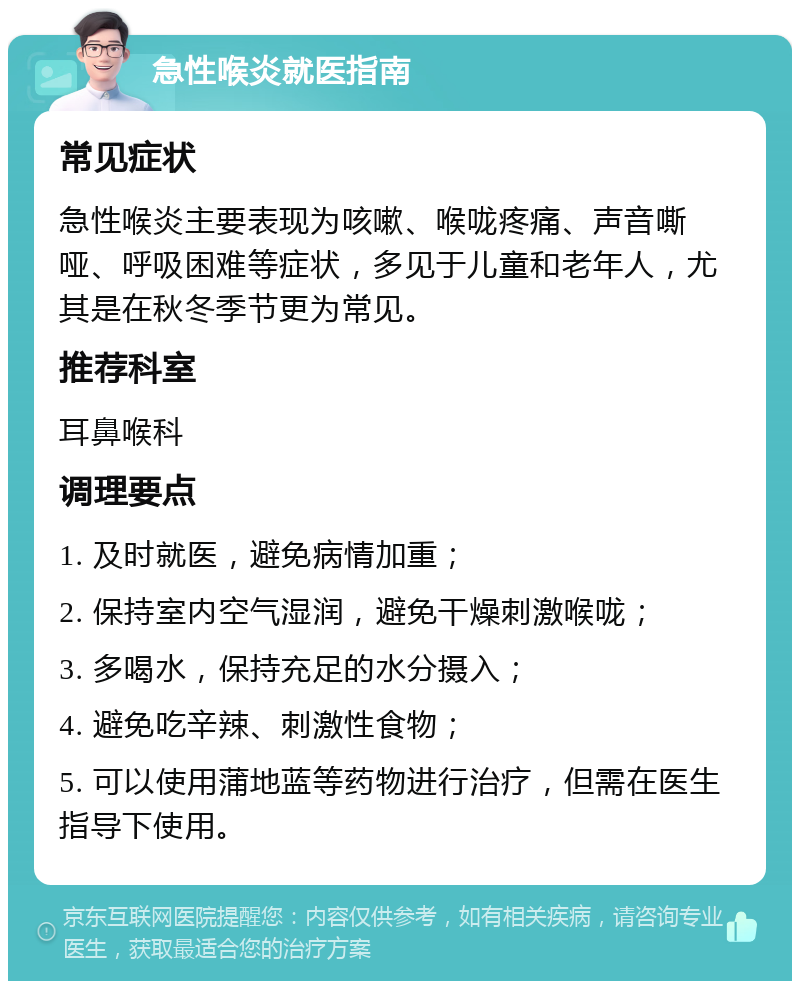 急性喉炎就医指南

常见症状

急性喉炎主要表现为咳嗽、喉咙疼痛、声音嘶哑、呼吸困难等症状，多见于儿童和老年人，尤其是在秋冬季节更为常见。

推荐科室

耳鼻喉科

调理要点

1. 及时就医，避免病情加重；

2. 保持室内空气湿润，避免干燥刺激喉咙；

3. 多喝水，保持充足的水分摄入；

4. 避免吃辛辣、刺激性食物；

5. 可以使用蒲地蓝等药物进行治疗，但需在医生指导下使用。

京东互联网医院提醒您：内容仅供参考，如有相关疾病，请咨询专业医生，获取最适合您的治疗方案